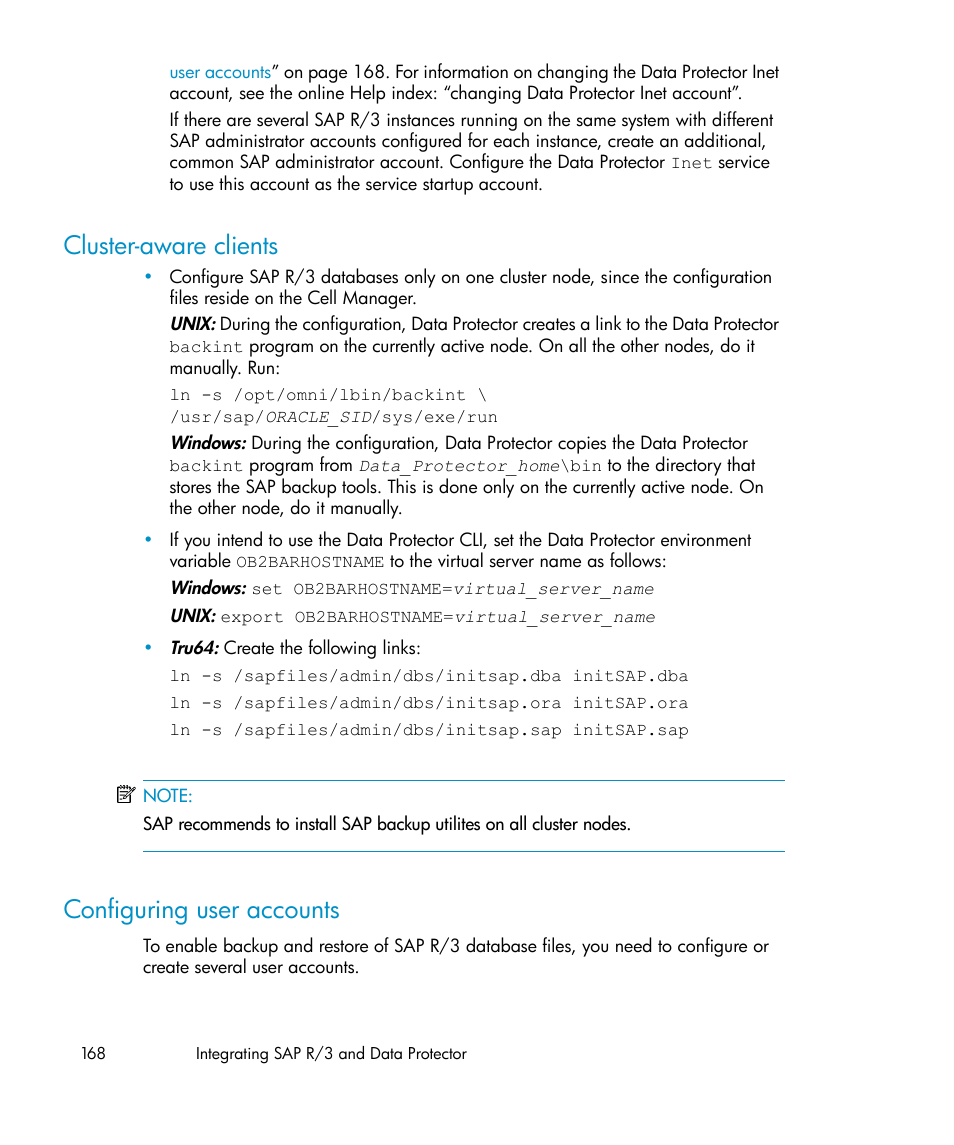 user accounts” on page 168. For information on changing the Data Protector Inet account, see the online Help index: “changing Data Protector Inet account”.

If there are several SAP R/3 instances running on the same system with different SAP administrator accounts configured for each instance, create an additional, common SAP administrator account. Configure the Data Protector Inet service to use this account as the service startup account.

Cluster-aware clients

• Configure SAP R/3 databases only on one cluster node, since the configuration files reside on the Cell Manager.

UNIX: During the configuration, Data Protector creates a link to the Data Protector backint program on the currently active node. On all the other nodes, do it manually. Run:

ln -s /opt/omni/lbin/backint \
/usr/sap/ORACLE_SID/sys/exe/run

Windows: During the configuration, Data Protector copies the Data Protector backint program from Data_Protector_home\bin to the directory that stores the SAP backup tools. This is done only on the currently active node. On the other node, do it manually.

• If you intend to use the Data Protector CLI, set the Data Protector environment variable OB2BARHOSTNAME to the virtual server name as follows:

Windows: set OB2BARHOSTNAME=virtual_server_name

UNIX: export OB2BARHOSTNAME=virtual_server_name

• Tru64: Create the following links:

ln -s /sapfiles/admin/dbs/initsap.dba initSAP.dba

ln -s /sapfiles/admin/dbs/initsap.ora initSAP.ora

ln -s /sapfiles/admin/dbs/initsap.sap initSAP.sap

NOTE:

SAP recommends to install SAP backup utilites on all cluster nodes.

Configuring user accounts

To enable backup and restore of SAP R/3 database files, you need to configure or create several user accounts.

168 Integrating SAP R/3 and Data Protector